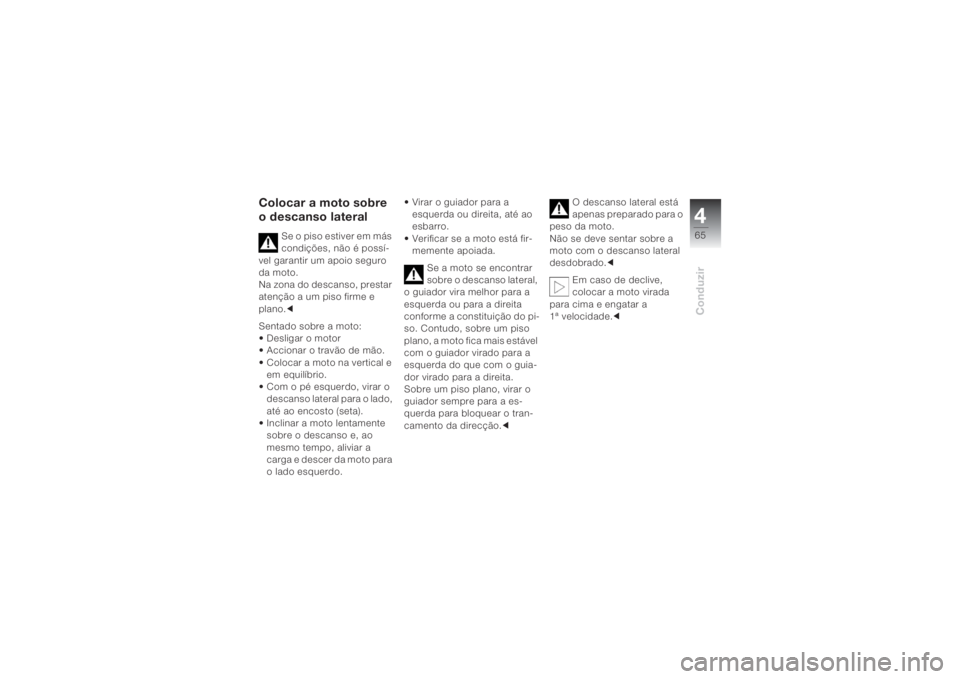 Colocar a moto sobre o descanso lateral

Se o piso estiver em más condições, não é possível garantir um apoio seguro da moto.
Na zona do descanso, prestar atenção a um piso firme e plano.◄

Sentado sobre a moto:
• Desligar o motor
• Accionar o travão de mão.
• Colocar a moto na vertical e em equilíbrio.
• Com o pé esquerdo, virar o descanso lateral para o lado, até ao encosto (seta).
• Inclinar a moto lentamente sobre o descanso e, ao mesmo tempo, aliviar a carga e descer da moto para o lado esquerdo.
• Virar o guiador para a esquerda ou direita, até ao esbarro.
• Verificar se a moto está firmemente apoiada.

Se a moto se encontrar sobre o descanso lateral, o guiador vira melhor para a esquerda ou para a direita conforme a constituição do piso. Contudo, sobre um piso plano, a moto fica mais estável com o guiador virado para a esquerda do que com o guiador virado para a direita. Sobre um piso plano, virar o guiador sempre para a esquerda para bloquear o trancamento da direcção.◄

O descanso lateral está apenas preparado para o peso da moto.
Não se deve sentar sobre a moto com o descanso lateral desdobrado.◄

Em caso de declive, colocar a moto virada para cima e engatar a 1ª velocidade.◄

4
65
Conduzir

carmanualsonline.info